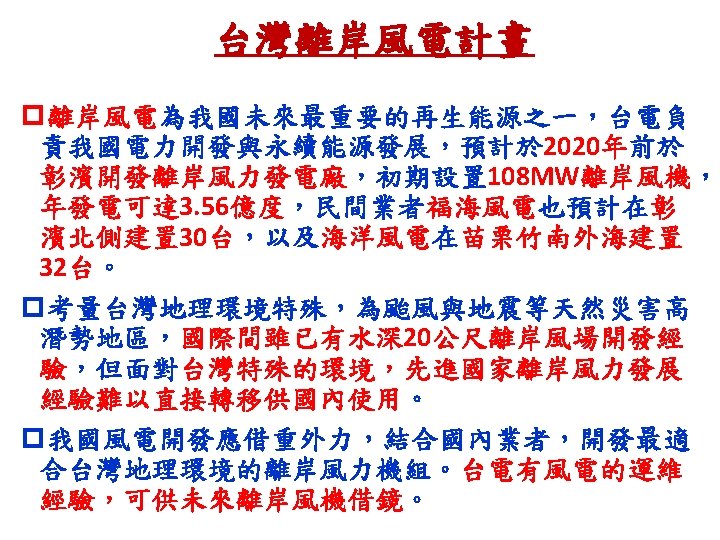 台灣離岸風電計畫

□離岸風電為我國未來最重要的再生能源之一，台電負責我國電力開發與永續能源發展，預計於2020年前於彰濱開發離岸風力發電廠，初期設置108MW離岸風機，年發電可達3.56億度，民間業者福海風電也預計在彰濱北側建置30台，以及海洋風電在苗栗竹南外海建置32台。

□考量台灣地理環境特殊，為颱風與地震等天然災害高潛勢地區，國際間雖已有水深20公尺離岸風場開發經驗，但面對台灣特殊的環境，先進國家離岸風力發展經驗難以直接轉移供國內使用。

□我國風電開發應借重外力，結合國內業者，開發最適合台灣地理環境的離岸風力機組。台電有風電的運維經驗，可供未來離岸風機借鏡。